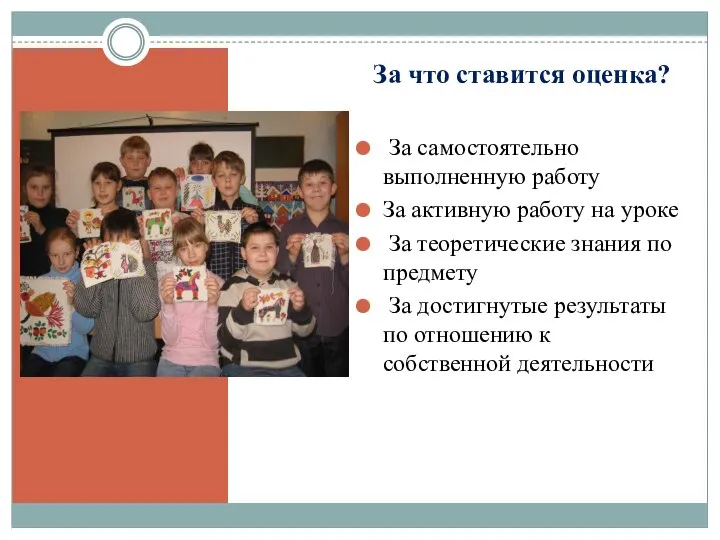 За что ставится оценка?

За самостоятельно выполненную работу

За активную работу на уроке

За теоретические знания по предмету

За достигнутые результаты по отношению к собственной деятельности